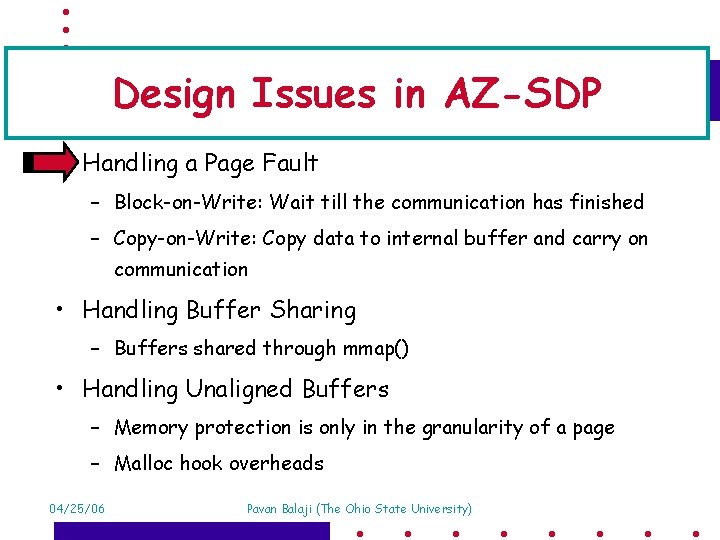 Design Issues in AZ-SDP

Handling a Page Fault

– Block-on-Write: Wait till the communication has finished

– Copy-on-Write: Copy data to internal buffer and carry on communication

• Handling Buffer Sharing

– Buffers shared through mmap()

• Handling Unaligned Buffers

– Memory protection is only in the granularity of a page

– Malloc hook overheads

04/25/06

Pavan Balaji (The Ohio State University)